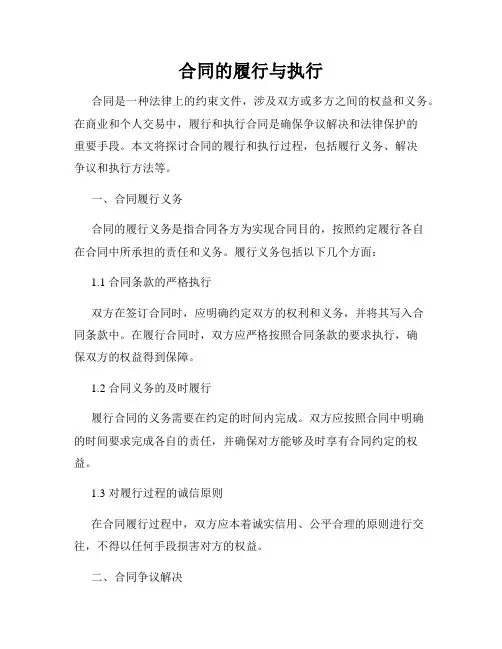 合同的履行与执行

合同是一种法律上的约束文件，涉及双方或多方之间的权益和义务。在商业和个人交易中，履行和执行合同是确保争议解决和法律保护的重要手段。本文将探讨合同的履行和执行过程，包括履行义务、解决争议和执行方法等。

一、合同履行义务

合同的履行义务是指合同各方为实现合同目的，按照约定履行各自在合同中所承担的责任和义务。履行义务包括以下几个方面：

1.1 合同条款的严格执行

双方在签订合同时，应明确约定双方的权利和义务，并将其写入合同条款中。在履行合同时，双方应严格按照合同条款的要求执行，确保双方的权益得到保障。

1.2 合同义务的及时履行

履行合同的义务需要在约定的时间内完成。双方应按照合同中明确的时间要求完成各自的责任，并确保对方能够及时享有合同约定的权益。

1.3 对履行过程的诚信原则

在合同履行过程中，双方应本着诚实信用、公平合理的原则进行交往，不得以任何手段损害对方的权益。

二、合同争议解决